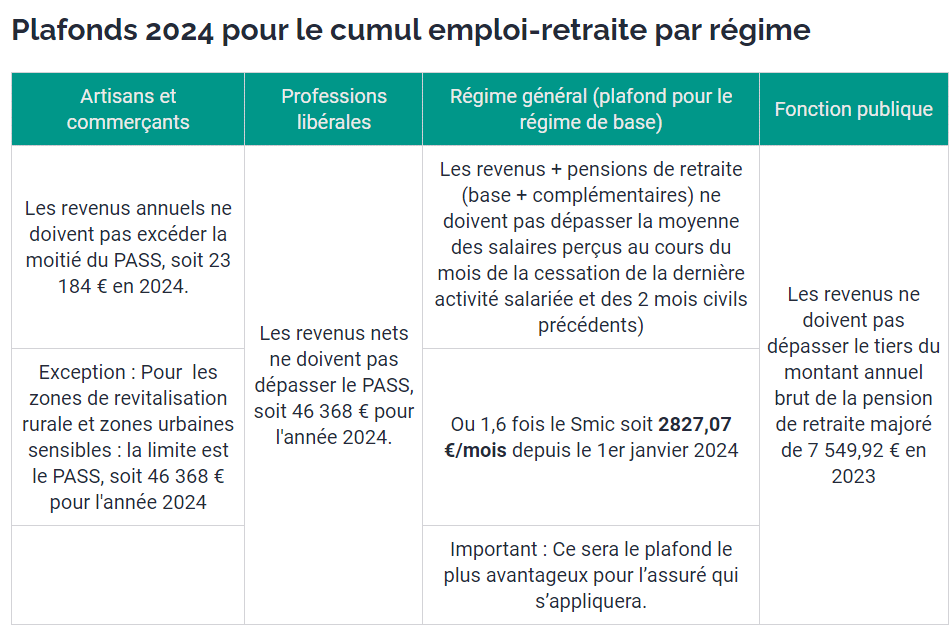 Plafonds 2024 pour le cumul emploi-retraite par régime

| Artisans et commerçants | Professions libérales | Régime général (plafond pour le régime de base) | Fonction publique |
|---|---|---|---|
| Les revenus annuels ne doivent pas excéder la moitié du PASS, soit 23 184 € en 2024. | Les revenus nets ne doivent pas dépasser le PASS, soit 46 368 € pour l'année 2024. | Les revenus + pensions de retraite (base + complémentaires) ne doivent pas dépasser la moyenne des salaires perçus au cours du mois de la cessation de la dernière activité salariée et des 2 mois civils précédents) | Les revenus ne doivent pas dépasser le tiers du montant annuel brut de la pension de retraite majoré de 7 549,92 € en 2023 |
| Exception : Pour les zones de revitalisation rurale et zones urbaines sensibles : la limite est le PASS, soit 46 368 € pour l'année 2024 | | Ou 1,6 fois le Smic soit **2827,07 €/mois** depuis le 1er janvier 2024 | |
| | | Important : Ce sera le plafond le plus avantageux pour l'assuré qui s'appliquera. | |